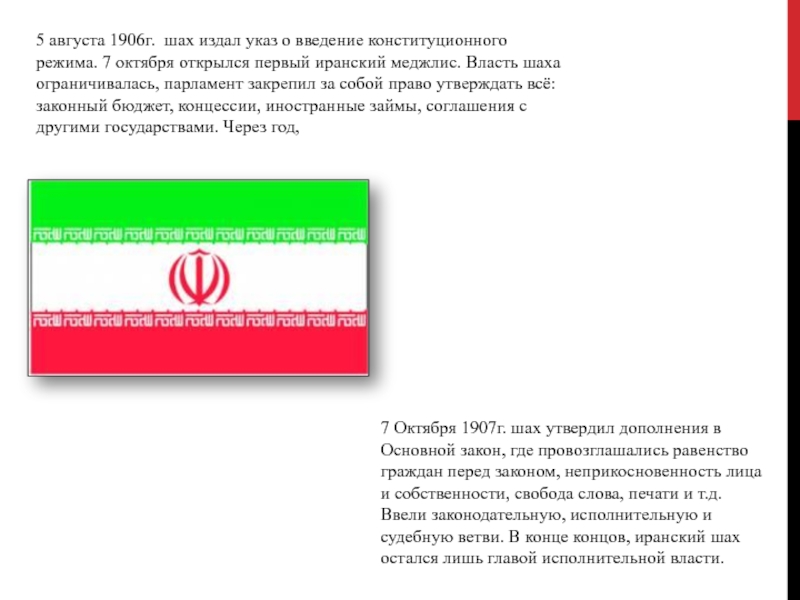 5 августа 1906г.  шах издал указ о введение конституционного режима. 7 октября открылся первый иранский меджлис. Власть шаха ограничивалась, парламент закрепил за собой право утверждать всё: законный бюджет, концессии, иностранные займы, соглашения с другими государствами. Через год,

7 Октября 1907г. шах утвердил дополнения в Основной закон, где провозглашались равенство граждан перед законом, неприкосновенность лица и собственности, свобода слова, печати и т.д. Ввели законодательную, исполнительную и судебную ветви. В конце концов, иранский шах остался лишь главой исполнительной власти.